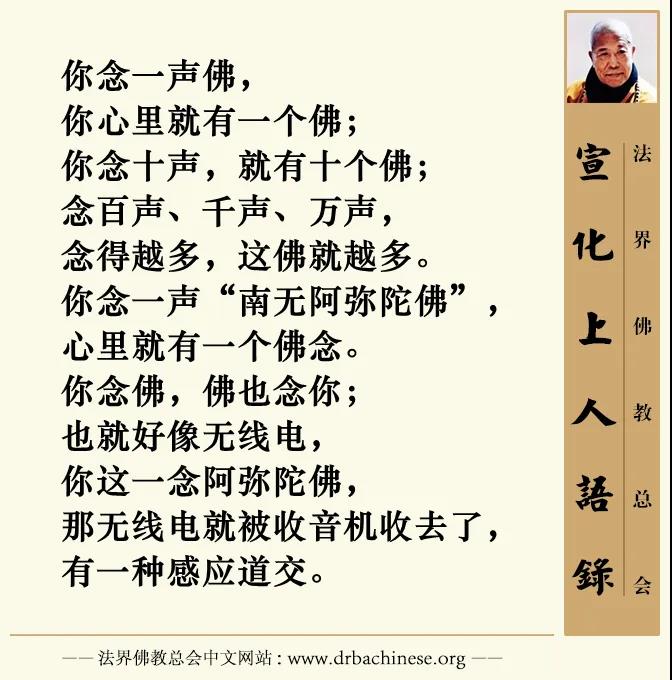 你念一声佛，
你心里就有一个佛；
你念十声，就有十个佛；
念百声、千声、万声，
念得越多，这佛就越多。
你念一声“南无阿弥陀佛”，
心里就有一个佛念。
你念佛，佛也念你；
也就好像无线电，
你这一念阿弥陀佛，
那无线电就被收音机收去了，
有一种感应道交。

宣化上人語錄

法界佛教总会

—— 法界佛教总会中文网站：www.drbachinese.org ——